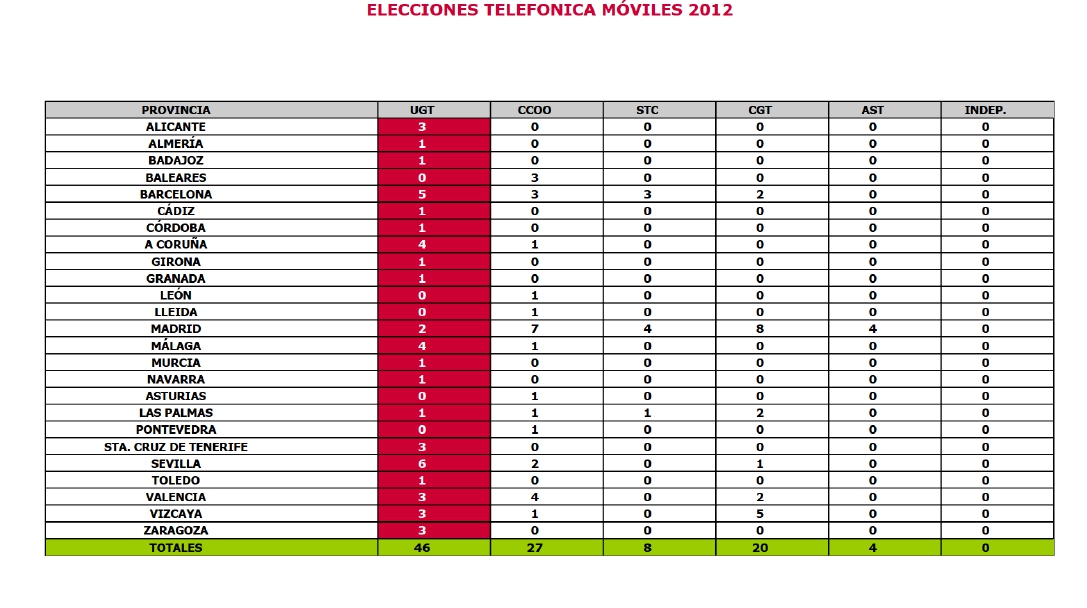 ELECCIONES TELEFONICA MÓVILES 2012

| PROVINCIA | UGT | CCOO | STC | CGT | AST | INDEP. |
|---|---|---|---|---|---|---|
| ALICANTE | 3 | 0 | 0 | 0 | 0 | 0 |
| ALMERÍA | 1 | 0 | 0 | 0 | 0 | 0 |
| BADAJOZ | 1 | 0 | 0 | 0 | 0 | 0 |
| BALEARES | 0 | 3 | 0 | 0 | 0 | 0 |
| BARCELONA | 5 | 3 | 3 | 2 | 0 | 0 |
| CÁDIZ | 1 | 0 | 0 | 0 | 0 | 0 |
| CÓRDOBA | 1 | 0 | 0 | 0 | 0 | 0 |
| A CORUÑA | 4 | 1 | 0 | 0 | 0 | 0 |
| GIRONA | 1 | 0 | 0 | 0 | 0 | 0 |
| GRANADA | 1 | 0 | 0 | 0 | 0 | 0 |
| LEÓN | 0 | 1 | 0 | 0 | 0 | 0 |
| LLEIDA | 0 | 1 | 0 | 0 | 0 | 0 |
| MADRID | 2 | 7 | 4 | 8 | 4 | 0 |
| MÁLAGA | 4 | 1 | 0 | 0 | 0 | 0 |
| MURCIA | 1 | 0 | 0 | 0 | 0 | 0 |
| NAVARRA | 1 | 0 | 0 | 0 | 0 | 0 |
| ASTURIAS | 0 | 1 | 0 | 0 | 0 | 0 |
| LAS PALMAS | 1 | 1 | 1 | 2 | 0 | 0 |
| PONTEVEDRA | 0 | 1 | 0 | 0 | 0 | 0 |
| STA. CRUZ DE TENERIFE | 3 | 0 | 0 | 0 | 0 | 0 |
| SEVILLA | 6 | 2 | 0 | 1 | 0 | 0 |
| TOLEDO | 1 | 0 | 0 | 0 | 0 | 0 |
| VALENCIA | 3 | 4 | 0 | 2 | 0 | 0 |
| VIZCAYA | 3 | 1 | 0 | 5 | 0 | 0 |
| ZARAGOZA | 3 | 0 | 0 | 0 | 0 | 0 |
| TOTALES | 46 | 27 | 8 | 20 | 4 | 0 |